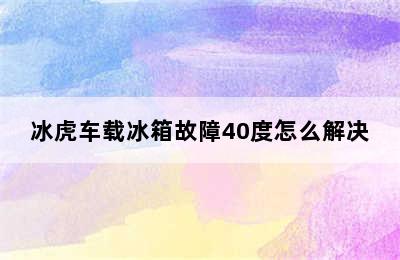 冰虎车载冰箱故障40度怎么解决